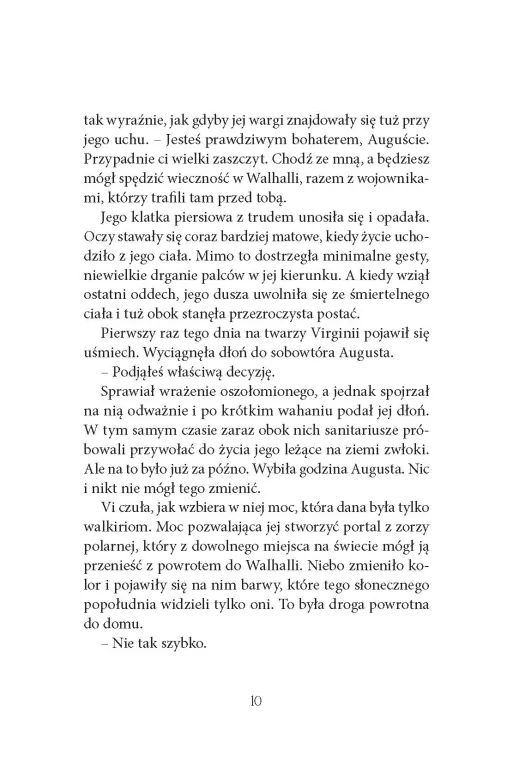 tak wyraźnie, jak gdyby jej wargi znajdowały się tuż przy jego uchu. – Jesteś prawdziwym bohaterem, Auguście. Przypadnie ci wielki zaszczyt. Chodź ze mną, a będziesz mógł spędzić wieczność w Walhalli, razem z wojownikami, którzy trafili tam przed tobą.

Jego klatka piersiowa z trudem unosiła się i opadała. Oczy stawały się coraz bardziej matowe, kiedy życie uchodziło z jego ciała. Mimo to dostrzegła minimalne gesty, niewielkie drganie palców w jej kierunku. A kiedy wziął ostatni oddech, jego dusza uwolniła się ze śmiertelnego ciała i tuż obok stanęła przezroczysta postać.

Pierwszy raz tego dnia na twarzy Virginii pojawił się uśmiech. Wyciągnęła dłoń do sobowtóra Augusta.

– Podjąłeś właściwą decyzję.

Sprawiał wrażenie oszołomionego, a jednak spojrzał na nią odważnie i po krótkim wahaniu podał jej dłoń. W tym samym czasie zaraz obok nich sanitariusze próbowali przywołać do życia jego leżące na ziemi zwłoki. Ale na to było już za późno. Wybiła godzina Augusta. Nic i nikt nie mógł tego zmienić.

Vi czuła, jak wzbiera w niej moc, która dana była tylko walkiriom. Moc pozwalająca jej stworzyć portal z zorzy polarnej, który z dowolnego miejsca na świecie mógł ją przenieść z powrotem do Walhalli. Niebo zmieniło kolor i pojawiły się na nim barwy, które tego słonecznego popołudnia widzieli tylko oni. To była droga powrotna do domu.

– Nie tak szybko.

10